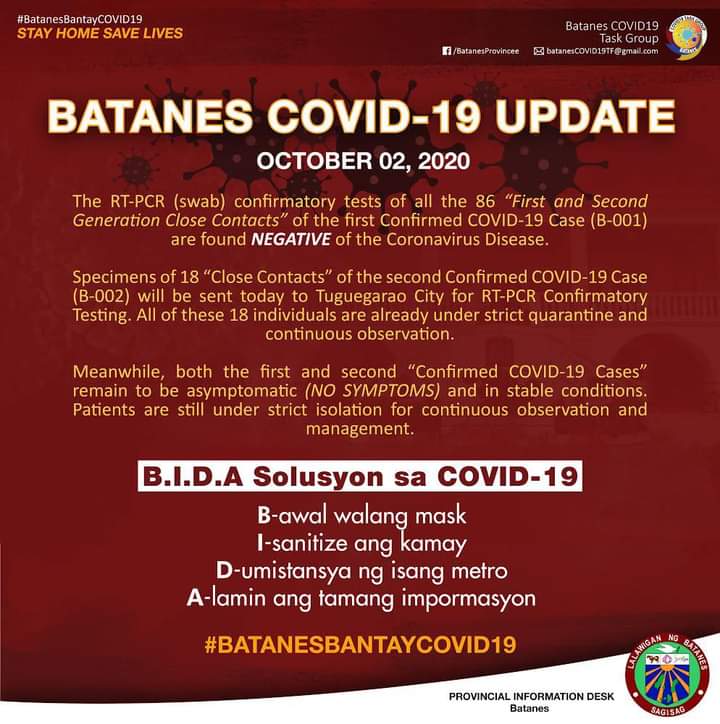 #BatanesBantayCOVID19
STAY HOME SAVE LIVES

Batanes COVID19
Task Group
/BatanesProvincee batanesCOVID19TF@gmail.com

BATANES COVID-19 UPDATE
OCTOBER 02, 2020

The RT-PCR (swab) confirmatory tests of all the 86 "First and Second Generation Close Contacts" of the first Confirmed COVID-19 Case (B-001) are found NEGATIVE of the Coronavirus Disease.

Specimens of 18 "Close Contacts" of the second Confirmed COVID-19 Case (B-002) will be sent today to Tuguegarao City for RT-PCR Confirmatory Testing. All of these 18 individuals are already under strict quarantine and continuous observation.

Meanwhile, both the first and second "Confirmed COVID-19 Cases" remain to be asymptomatic (NO SYMPTOMS) and in stable conditions. Patients are still under strict isolation for continuous observation and management.

B.I.D.A Solusyon sa COVID-19

B-awal walang mask
I-sanitize ang kamay
D-umistansya ng isang metro
A-lamin ang tamang impormasyon

#BATANESBANTAYCOVID19

PROVINCIAL INFORMATION DESK
Batanes

LALAWIGAN NG BATANES
SAGISAG